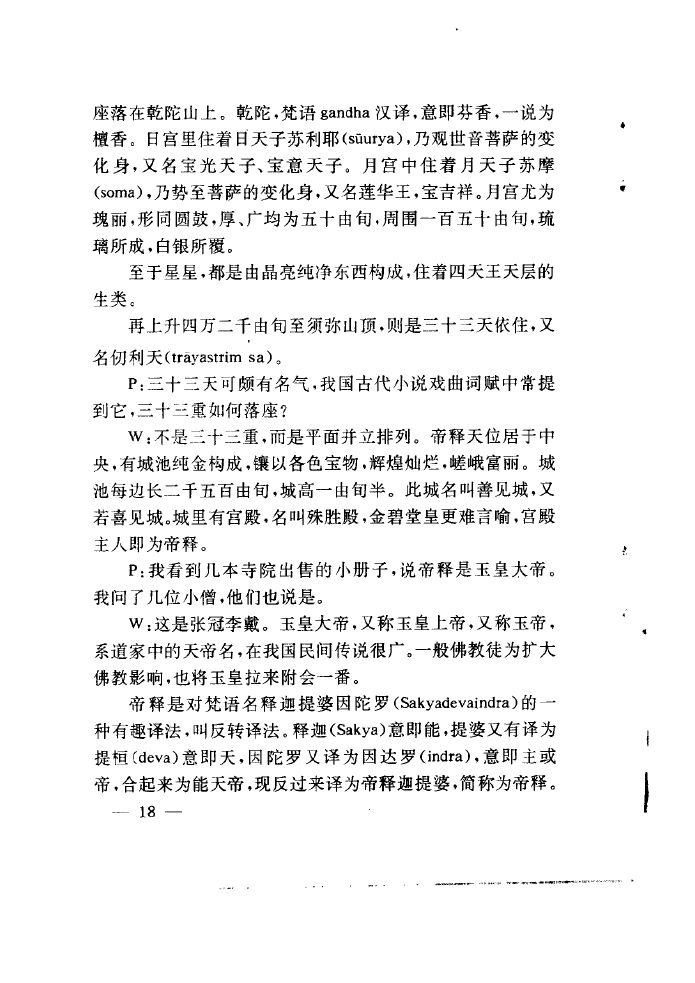 座落在乾陀山上。乾陀，梵语 gandha 汉译，意即芬香，一说为檀香。日宫里住着日天子苏利耶(sūurya)，乃观世音菩萨的变化身，又名宝光天子、宝意天子。月宫中住着月天子苏摩(soma)，乃势至菩萨的变化身，又名莲华王，宝吉祥。月宫尤为瑰丽，形同圆鼓，厚、广均为五十由旬，周围一百五十由旬，琉璃所成，白银所覆。

至于星星，都是由晶亮纯净东西构成，住着四天王天层的生类。

再上升四万二千由旬至须弥山顶，则是三十三天依住，又名忉利天(trayastrim sa)。

P:三十三天可颇有名气，我国古代小说戏曲词赋中常提到它，三十三重如何落座？

W:不是三十三重，而是平面并立排列。帝释天位居于中央，有城池纯金构成，镶以各色宝物，辉煌灿烂，嵯峨富丽。城池每边长二千五百由旬，城高一由旬半。此城名叫善见城，又若喜见城。城里有宫殿，名叫殊胜殿，金碧堂皇更难言喻，宫殿主人即为帝释。

P:我看到几本寺院出售的小册子，说帝释是玉皇大帝。我问了几位小僧，他们也说是。

W:这是张冠李戴。玉皇大帝，又称玉皇上帝，又称玉帝，系道家中的天帝名，在我国民间传说很广。一般佛教徒为扩大佛教影响，也将玉皇拉来附会一番。

帝释是对梵语名释迦提婆因陀罗(Sakyadevaindra)的一种有趣译法，叫反转译法。释迦(Sakya)意即能，提婆又有译为提桓(deva)意即天，因陀罗又译为因达罗(indra)，意即主或帝，合起来为能天帝，现反过来译为帝释迦提婆，简称为帝释。

— 18 —